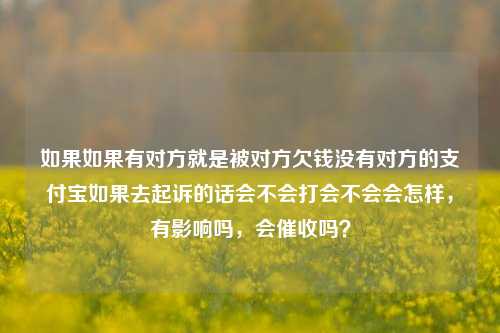 如果如果有对方就是被对方欠钱没有对方的支付宝如果去起诉的话会不会打会不会会怎样，有影响吗，会催收吗？